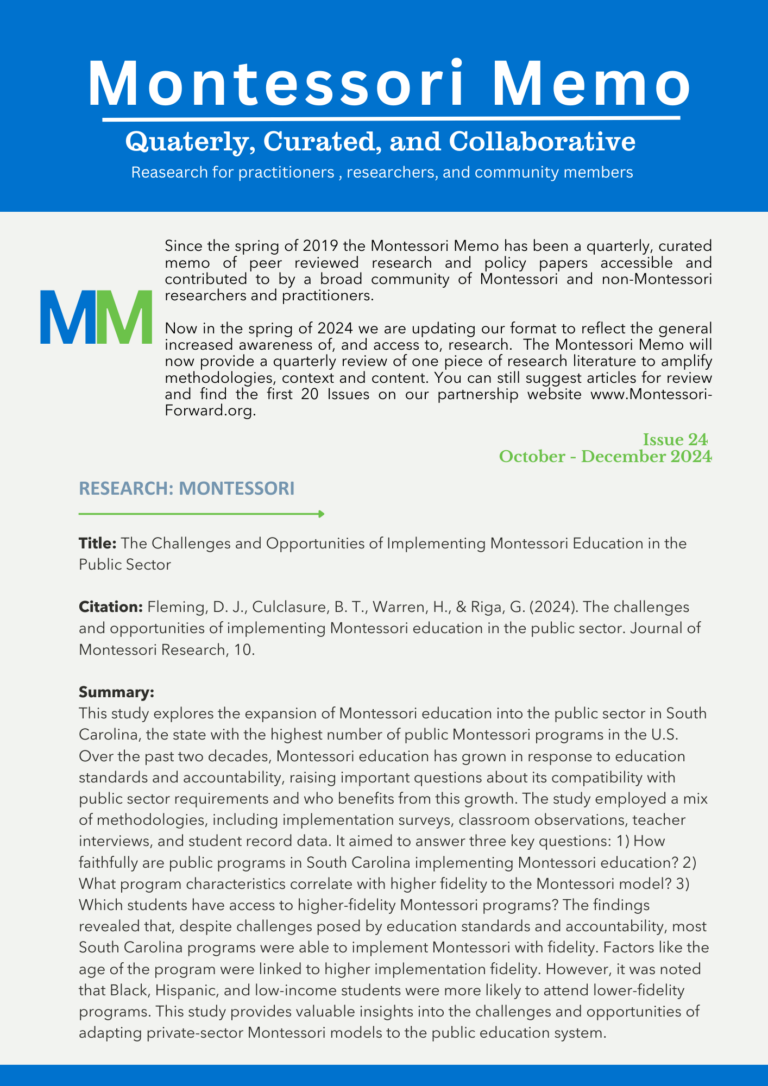 Montessori Memo

Quaterly, Curated, and Collaborative

Reasearch for practitioners , researchers, and community members

MM

Since the spring of 2019 the Montessori Memo has been a quarterly, curated memo of peer reviewed research and policy papers accessible and contributed to by a broad community of Montessori and non-Montessori researchers and practitioners.

Now in the spring of 2024 we are updating our format to reflect the general increased awareness of, and access to, research. The Montessori Memo will now provide a quarterly review of one piece of research literature to amplify methodologies, context and content. You can still suggest articles for review and find the first 20 Issues on our partnership website www.Montessori-Forward.org.

Issue 24
October - December 2024

RESEARCH: MONTESSORI

Title: The Challenges and Opportunities of Implementing Montessori Education in the Public Sector

Citation: Fleming, D. J., Culclasure, B. T., Warren, H., & Riga, G. (2024). The challenges and opportunities of implementing Montessori education in the public sector. Journal of Montessori Research, 10.

Summary:
This study explores the expansion of Montessori education into the public sector in South Carolina, the state with the highest number of public Montessori programs in the U.S. Over the past two decades, Montessori education has grown in response to education standards and accountability, raising important questions about its compatibility with public sector requirements and who benefits from this growth. The study employed a mix of methodologies, including implementation surveys, classroom observations, teacher interviews, and student record data. It aimed to answer three key questions: 1) How faithfully are public programs in South Carolina implementing Montessori education? 2) What program characteristics correlate with higher fidelity to the Montessori model? 3) Which students have access to higher-fidelity Montessori programs? The findings revealed that, despite challenges posed by education standards and accountability, most South Carolina programs were able to implement Montessori with fidelity. Factors like the age of the program were linked to higher implementation fidelity. However, it was noted that Black, Hispanic, and low-income students were more likely to attend lower-fidelity programs. This study provides valuable insights into the challenges and opportunities of adapting private-sector Montessori models to the public education system.